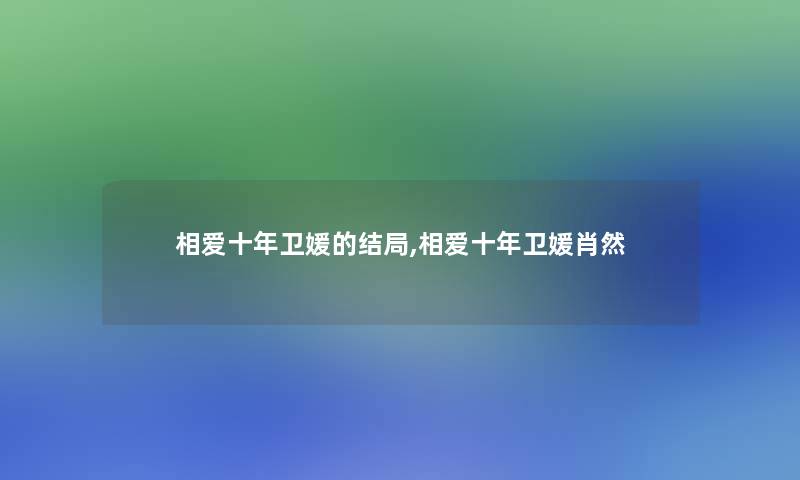 相爱十年卫媛的结局,相爱十年卫媛肖然